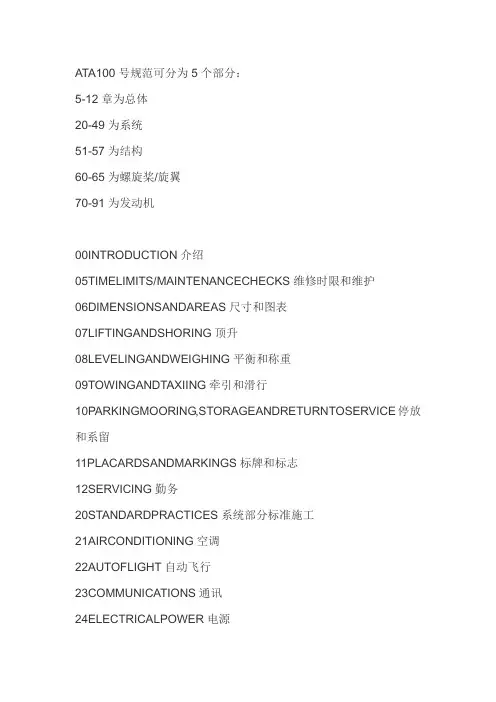 ATA100 号规范可分为 5 个部分：
5-12 章为总体
20-49 为系统
51-57 为结构
60-65 为螺旋桨/旋翼
70-91 为发动机

00INTRODUCTION 介绍
05TIMELIMITS/MAINTENANCECHECKS 维修时限和维护
06DIMENSIONSANDAREAS 尺寸和图表
07LIFTINGANDSHORING 顶升
08LEVELINGANDWEIGHING 平衡和称重
09TOWINGANDTAXIING 牵引和滑行
10PARKINGMOORING,STORAGEANDRETURNTOSERVICE 停放和系留
11PLACARDSANDMARKINGS 标牌和标志
12SERVICING 勤务
20STANDARDPRACTICES 系统部分标准施工
21AIRCONDITIONING 空调
22AUTOFLIGHT 自动飞行
23COMMUNICATIONS 通讯
24ELECTRICALPOWER 电源